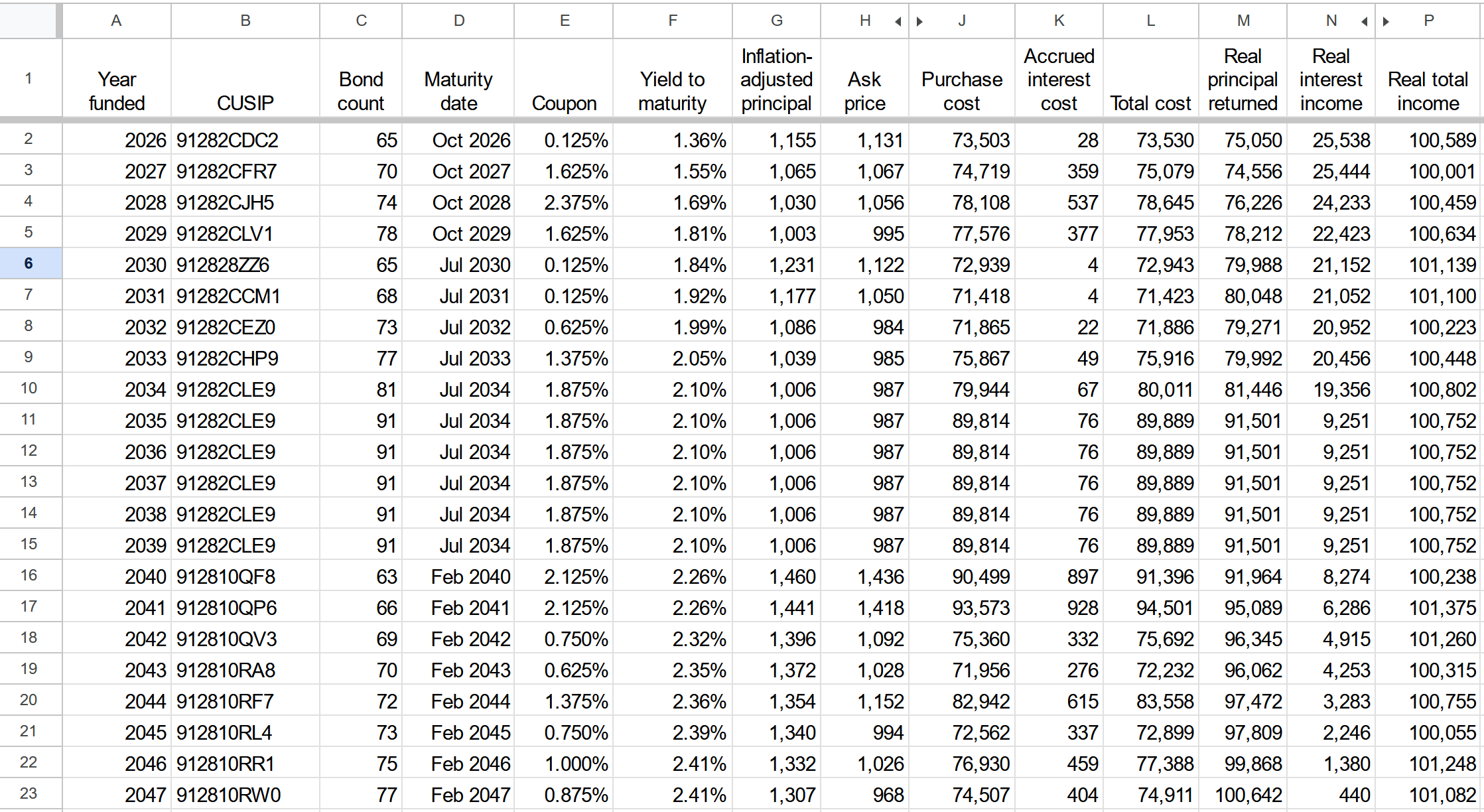 | | A | B | C | D | E | F | G | H | J | K | L | M | N | P |
|---|---|---|---|---|---|---|---|---|---|---|---|---|---|---|
| 1 | Year funded | CUSIP | Bond count | Maturity date | Coupon | Yield to maturity | Inflation-adjusted principal | Ask price | Purchase cost | Accrued interest cost | Total cost | Real principal returned | Real interest income | Real total income |
| 2 | 2026 | 91282CDC2 | 65 | Oct 2026 | 0.125% | 1.36% | 1,155 | 1,131 | 73,503 | 28 | 73,530 | 75,050 | 25,538 | 100,589 |
| 3 | 2027 | 91282CFR7 | 70 | Oct 2027 | 1.625% | 1.55% | 1,065 | 1,067 | 74,719 | 359 | 75,079 | 74,556 | 25,444 | 100,001 |
| 4 | 2028 | 91282CJH5 | 74 | Oct 2028 | 2.375% | 1.69% | 1,030 | 1,056 | 78,108 | 537 | 78,645 | 76,226 | 24,233 | 100,459 |
| 5 | 2029 | 91282CLV1 | 78 | Oct 2029 | 1.625% | 1.81% | 1,003 | 995 | 77,576 | 377 | 77,953 | 78,212 | 22,423 | 100,634 |
| 6 | 2030 | 912828ZZ6 | 65 | Jul 2030 | 0.125% | 1.84% | 1,231 | 1,122 | 72,939 | 4 | 72,943 | 79,988 | 21,152 | 101,139 |
| 7 | 2031 | 91282CCM1 | 68 | Jul 2031 | 0.125% | 1.92% | 1,177 | 1,050 | 71,418 | 4 | 71,423 | 80,048 | 21,052 | 101,100 |
| 8 | 2032 | 91282CEZ0 | 73 | Jul 2032 | 0.625% | 1.99% | 1,086 | 984 | 71,865 | 22 | 71,886 | 79,271 | 20,952 | 100,223 |
| 9 | 2033 | 91282CHP9 | 77 | Jul 2033 | 1.375% | 2.05% | 1,039 | 985 | 75,867 | 49 | 75,916 | 79,992 | 20,456 | 100,448 |
| 10 | 2034 | 91282CLE9 | 81 | Jul 2034 | 1.875% | 2.10% | 1,006 | 987 | 79,944 | 67 | 80,011 | 81,446 | 19,356 | 100,802 |
| 11 | 2035 | 91282CLE9 | 91 | Jul 2034 | 1.875% | 2.10% | 1,006 | 987 | 89,814 | 76 | 89,889 | 91,501 | 9,251 | 100,752 |
| 12 | 2036 | 91282CLE9 | 91 | Jul 2034 | 1.875% | 2.10% | 1,006 | 987 | 89,814 | 76 | 89,889 | 91,501 | 9,251 | 100,752 |
| 13 | 2037 | 91282CLE9 | 91 | Jul 2034 | 1.875% | 2.10% | 1,006 | 987 | 89,814 | 76 | 89,889 | 91,501 | 9,251 | 100,752 |
| 14 | 2038 | 91282CLE9 | 91 | Jul 2034 | 1.875% | 2.10% | 1,006 | 987 | 89,814 | 76 | 89,889 | 91,501 | 9,251 | 100,752 |
| 15 | 2039 | 91282CLE9 | 91 | Jul 2034 | 1.875% | 2.10% | 1,006 | 987 | 89,814 | 76 | 89,889 | 91,501 | 9,251 | 100,752 |
| 16 | 2040 | 912810QF8 | 63 | Feb 2040 | 2.125% | 2.26% | 1,460 | 1,436 | 90,499 | 897 | 91,396 | 91,964 | 8,274 | 100,238 |
| 17 | 2041 | 912810QP6 | 66 | Feb 2041 | 2.125% | 2.26% | 1,441 | 1,418 | 93,573 | 928 | 94,501 | 95,089 | 6,286 | 101,375 |
| 18 | 2042 | 912810QV3 | 69 | Feb 2042 | 0.750% | 2.32% | 1,396 | 1,092 | 75,360 | 332 | 75,692 | 96,345 | 4,915 | 101,260 |
| 19 | 2043 | 912810RA8 | 70 | Feb 2043 | 0.625% | 2.35% | 1,372 | 1,028 | 71,956 | 276 | 72,232 | 96,062 | 4,253 | 100,315 |
| 20 | 2044 | 912810RF7 | 72 | Feb 2044 | 1.375% | 2.36% | 1,354 | 1,152 | 82,942 | 615 | 83,558 | 97,472 | 3,283 | 100,755 |
| 21 | 2045 | 912810RL4 | 73 | Feb 2045 | 0.750% | 2.39% | 1,340 | 994 | 72,562 | 337 | 72,899 | 97,809 | 2,246 | 100,055 |
| 22 | 2046 | 912810RR1 | 75 | Feb 2046 | 1.000% | 2.41% | 1,332 | 1,026 | 76,930 | 459 | 77,388 | 99,868 | 1,380 | 101,248 |
| 23 | 2047 | 912810RW0 | 77 | Feb 2047 | 0.875% | 2.41% | 1,307 | 968 | 74,507 | 404 | 74,911 | 100,642 | 440 | 101,082 |